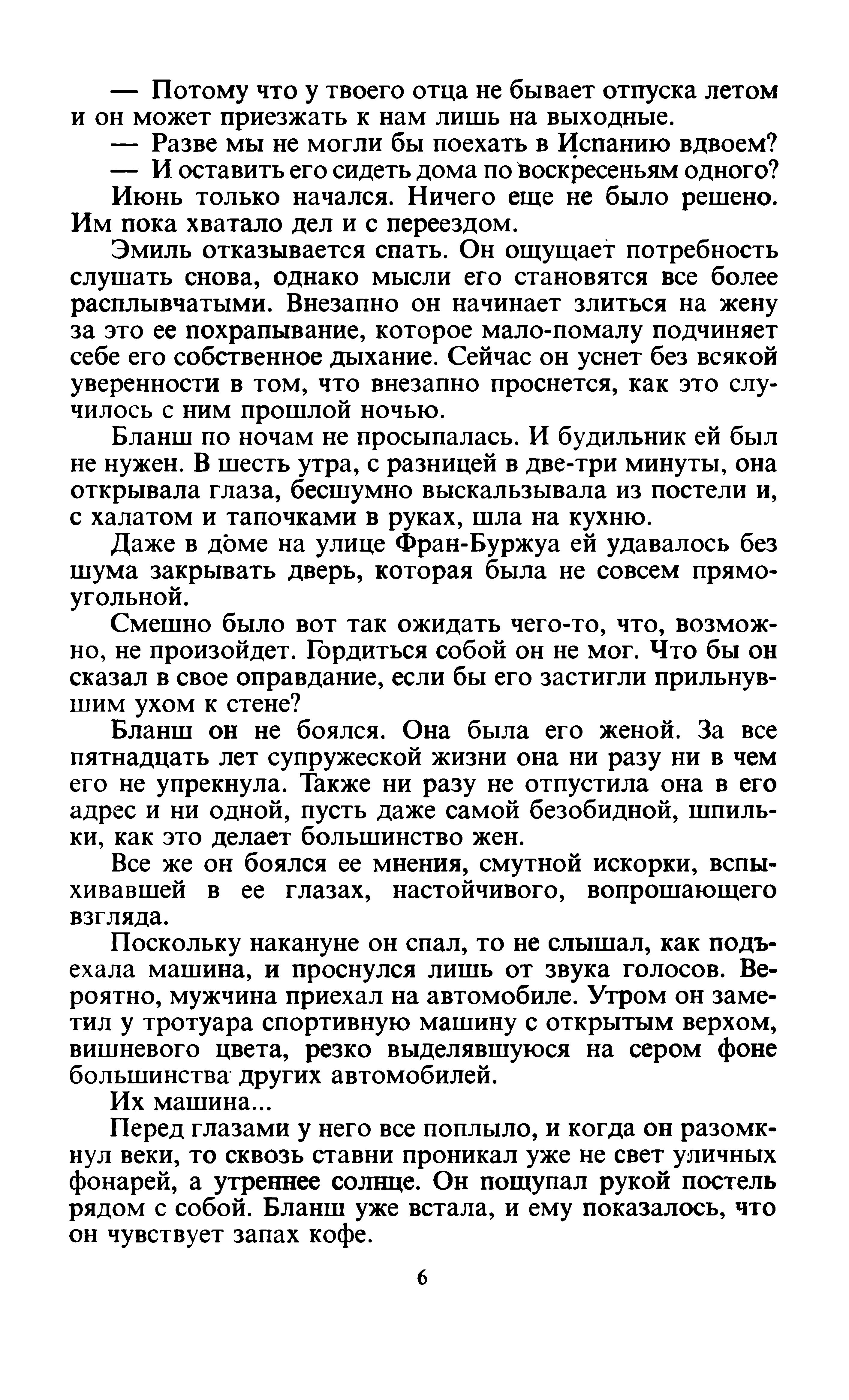 — Потому что у твоего отца не бывает отпуска летом и он может приезжать к нам лишь на выходные.

— Разве мы не могли бы поехать в Испанию вдвоем?

— И оставить его сидеть дома по воскресеньям одного?

Июнь только начался. Ничего еще не было решено. Им пока хватало дел и с переездом.

Эмиль отказывается спать. Он ощущает потребность слушать снова, однако мысли его становятся все более расплывчатыми. Внезапно он начинает злиться на жену за это ее похрапывание, которое мало-помалу подчиняет себе его собственное дыхание. Сейчас он уснет без всякой уверенности в том, что внезапно проснется, как это случилось с ним прошлой ночью.

Бланш по ночам не просыпалась. И будильник ей был не нужен. В шесть утра, с разницей в две-три минуты, она открывала глаза, бесшумно выскальзывала из постели и, с халатом и тапочками в руках, шла на кухню.

Даже в доме на улице Фран-Буржуа ей удавалось без шума закрывать дверь, которая была не совсем прямоугольной.

Смешно было вот так ожидать чего-то, что, возможно, не произойдет. Гордиться собой он не мог. Что бы он сказал в свое оправдание, если бы его застигли прильнувшим ухом к стене?

Бланш он не боялся. Она была его женой. За все пятнадцать лет супружеской жизни она ни разу ни в чем его не упрекнула. Также ни разу не отпустила она в его адрес и ни одной, пусть даже самой безобидной, шпильки, как это делает большинство жен.

Все же он боялся ее мнения, смутной искорки, вспыхивавшей в ее глазах, настойчивого, вопрошающего взгляда.

Поскольку накануне он спал, то не слышал, как подъехала машина, и проснулся лишь от звука голосов. Вероятно, мужчина приехал на автомобиле. Утром он заметил у тротуара спортивную машину с открытым верхом, вишневого цвета, резко выделявшуюся на сером фоне большинства других автомобилей.

Их машина...

Перед глазами у него все поплыло, и когда он разомкнул веки, то сквозь ставни проникал уже не свет уличных фонарей, а утреннее солнце. Он пощупал рукой постель рядом с собой. Бланш уже встала, и ему показалось, что он чувствует запах кофе.

6